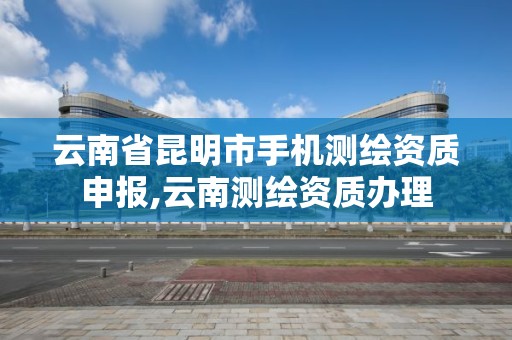 云南省昆明市手机测绘资质申报,云南测绘资质办理